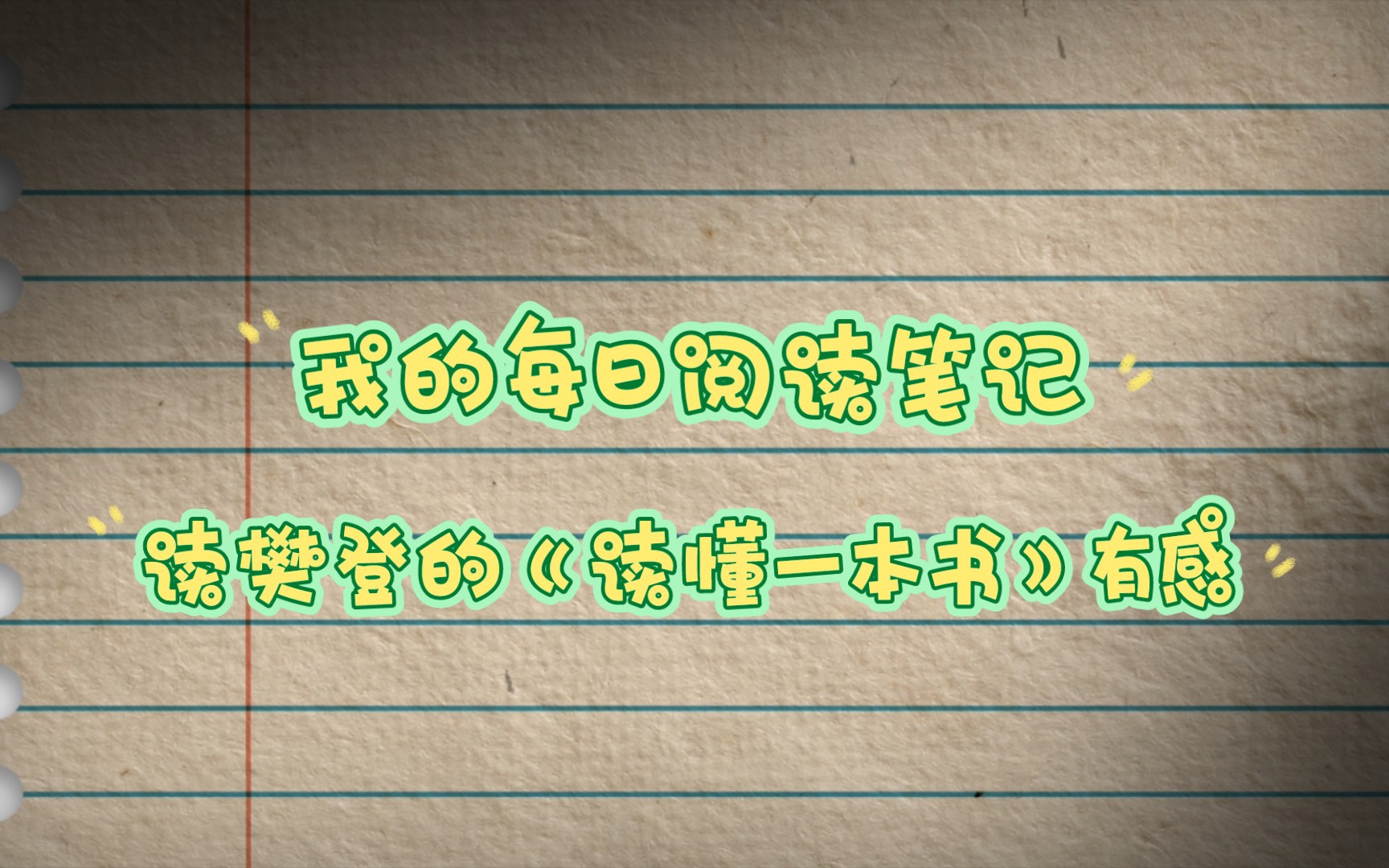 我的每日阅读笔记

读樊登的《读懂一本书》有感